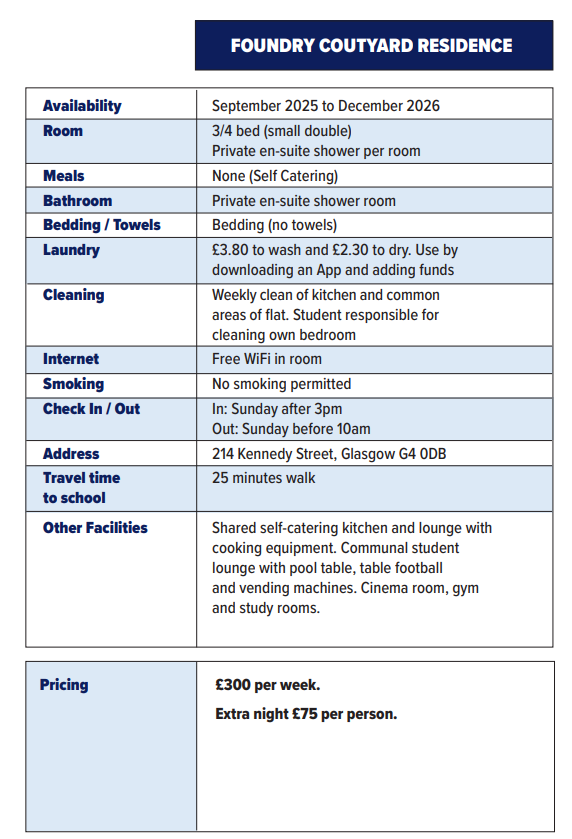 FOUNDRY COUTYARD RESIDENCE

| | |
|---|---|
| Availability | September 2025 to December 2026 |
| Room | 3/4 bed (small double) Private en-suite shower per room |
| Meals | None (Self Catering) |
| Bathroom | Private en-suite shower room |
| Bedding / Towels | Bedding (no towels) |
| Laundry | £3.80 to wash and £2.30 to dry. Use by downloading an App and adding funds |
| Cleaning | Weekly clean of kitchen and common areas of flat. Student responsible for cleaning own bedroom |
| Internet | Free WiFi in room |
| Smoking | No smoking permitted |
| Check In / Out | In: Sunday after 3pm Out: Sunday before 10am |
| Address | 214 Kennedy Street, Glasgow G4 0DB |
| Travel time to school | 25 minutes walk |
| Other Facilities | Shared self-catering kitchen and lounge with cooking equipment. Communal student lounge with pool table, table football and vending machines. Cinema room, gym and study rooms. |

| | |
|---|---|
| Pricing | £300 per week. Extra night £75 per person. |